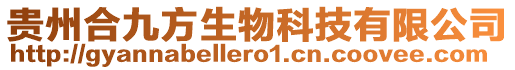 贵州合九方生物科技有限公司
http://gyannabellero1.cn.coovee.com